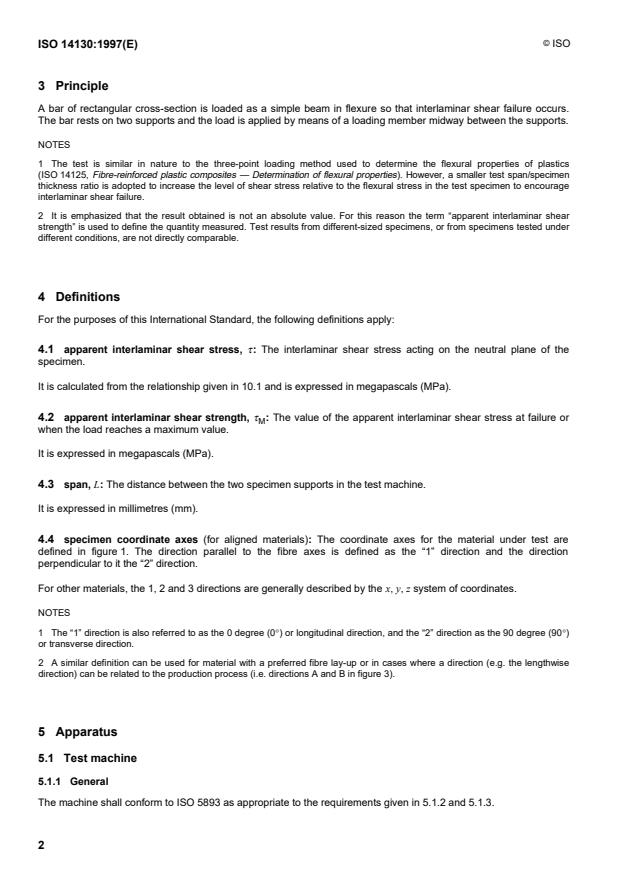 ISO 14130:1997(E)

© ISO

3 Principle

A bar of rectangular cross-section is loaded as a simple beam in flexure so that interlaminar shear failure occurs. The bar rests on two supports and the load is applied by means of a loading member midway between the supports.

NOTES

1 The test is similar in nature to the three-point loading method used to determine the flexural properties of plastics (ISO 14125, Fibre-reinforced plastic composites — Determination of flexural properties). However, a smaller test span/specimen thickness ratio is adopted to increase the level of shear stress relative to the flexural stress in the test specimen to encourage interlaminar shear failure.

2 It is emphasized that the result obtained is not an absolute value. For this reason the term "apparent interlaminar shear strength" is used to define the quantity measured. Test results from different-sized specimens, or from specimens tested under different conditions, are not directly comparable.

4 Definitions

For the purposes of this International Standard, the following definitions apply:

4.1 apparent interlaminar shear stress, $\tau$: The interlaminar shear stress acting on the neutral plane of the specimen.

It is calculated from the relationship given in 10.1 and is expressed in megapascals (MPa).

4.2 apparent interlaminar shear strength, $\tau_M$: The value of the apparent interlaminar shear stress at failure or when the load reaches a maximum value.

It is expressed in megapascals (MPa).

4.3 span, $L$: The distance between the two specimen supports in the test machine.

It is expressed in millimetres (mm).

4.4 specimen coordinate axes (for aligned materials): The coordinate axes for the material under test are defined in figure 1. The direction parallel to the fibre axes is defined as the "1" direction and the direction perpendicular to it the "2" direction.

For other materials, the 1, 2 and 3 directions are generally described by the $x$, $y$, $z$ system of coordinates.

NOTES

1 The "1" direction is also referred to as the 0 degree (0°) or longitudinal direction, and the "2" direction as the 90 degree (90°) or transverse direction.

2 A similar definition can be used for material with a preferred fibre lay-up or in cases where a direction (e.g. the lengthwise direction) can be related to the production process (i.e. directions A and B in figure 3).

5 Apparatus

5.1 Test machine

5.1.1 General

The machine shall conform to ISO 5893 as appropriate to the requirements given in 5.1.2 and 5.1.3.

2